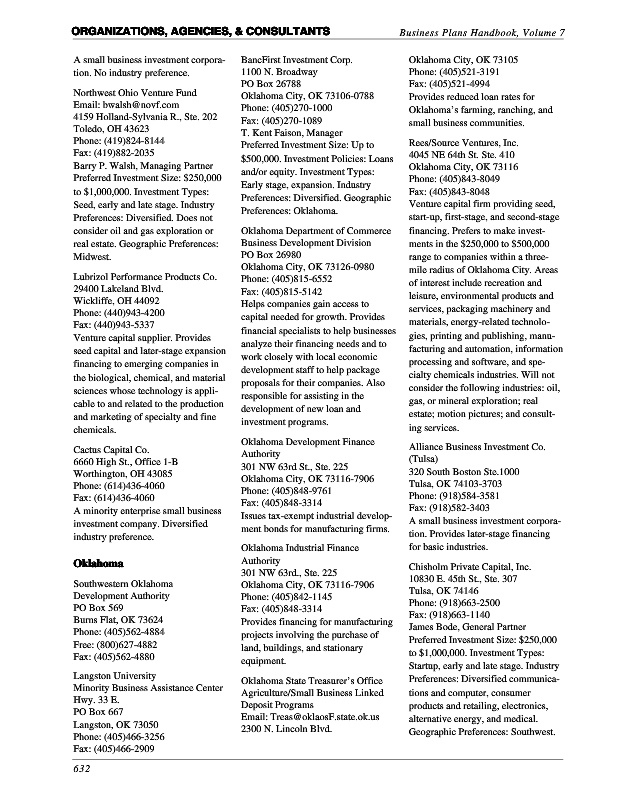 ORGANIZATIONS, AGENCIES, & CONSULTANTS

Business Plans Handbook, Volume 7

A small business investment corporation. No industry preference.

Northwest Ohio Venture Fund
Email: bwalsh@novf.com
4159 Holland-Sylvania R., Ste. 202
Toledo, OH 43623
Phone: (419)824-8144
Fax: (419)882-2035
Barry P. Walsh, Managing Partner
Preferred Investment Size: $250,000 to $1,000,000. Investment Types: Seed, early and late stage. Industry Preferences: Diversified. Does not consider oil and gas exploration or real estate. Geographic Preferences: Midwest.

Lubrizol Performance Products Co.
29400 Lakeland Blvd.
Wickliffe, OH 44092
Phone: (440)943-4200
Fax: (440)943-5337
Venture capital supplier. Provides seed capital and later-stage expansion financing to emerging companies in the biological, chemical, and material sciences whose technology is applicable to and related to the production and marketing of specialty and fine chemicals.

Cactus Capital Co.
6660 High St., Office 1-B
Worthington, OH 43085
Phone: (614)436-4060
Fax: (614)436-4060
A minority enterprise small business investment company. Diversified industry preference.

Oklahoma

Southwestern Oklahoma Development Authority
PO Box 569
Burns Flat, OK 73624
Phone: (405)562-4884
Free: (800)627-4882
Fax: (405)562-4880

Langston University
Minority Business Assistance Center
Hwy. 33 E.
PO Box 667
Langston, OK 73050
Phone: (405)466-3256
Fax: (405)466-2909

BancFirst Investment Corp.
1100 N. Broadway
PO Box 26788
Oklahoma City, OK 73106-0788
Phone: (405)270-1000
Fax: (405)270-1089
T. Kent Faison, Manager
Preferred Investment Size: Up to $500,000. Investment Policies: Loans and/or equity. Investment Types: Early stage, expansion. Industry Preferences: Diversified. Geographic Preferences: Oklahoma.

Oklahoma Department of Commerce
Business Development Division
PO Box 26980
Oklahoma City, OK 73126-0980
Phone: (405)815-6552
Fax: (405)815-5142
Helps companies gain access to capital needed for growth. Provides financial specialists to help businesses analyze their financing needs and to work closely with local economic development staff to help package proposals for their companies. Also responsible for assisting in the development of new loan and investment programs.

Oklahoma Development Finance Authority
301 NW 63rd St., Ste. 225
Oklahoma City, OK 73116-7906
Phone: (405)848-9761
Fax: (405)848-3314
Issues tax-exempt industrial development bonds for manufacturing firms.

Oklahoma Industrial Finance Authority
301 NW 63rd., Ste. 225
Oklahoma City, OK 73116-7906
Phone: (405)842-1145
Fax: (405)848-3314
Provides financing for manufacturing projects involving the purchase of land, buildings, and stationary equipment.

Oklahoma State Treasurer's Office
Agriculture/Small Business Linked Deposit Programs
Email: Treas@oklaosF.state.ok.us
2300 N. Lincoln Blvd.

Oklahoma City, OK 73105
Phone: (405)521-3191
Fax: (405)521-4994
Provides reduced loan rates for Oklahoma's farming, ranching, and small business communities.

Rees/Source Ventures, Inc.
4045 NE 64th St. Ste. 410
Oklahoma City, OK 73116
Phone: (405)843-8049
Fax: (405)843-8048
Venture capital firm providing seed, start-up, first-stage, and second-stage financing. Prefers to make investments in the $250,000 to $500,000 range to companies within a three-mile radius of Oklahoma City. Areas of interest include recreation and leisure, environmental products and services, packaging machinery and materials, energy-related technologies, printing and publishing, manufacturing and automation, information processing and software, and specialty chemicals industries. Will not consider the following industries: oil, gas, or mineral exploration; real estate; motion pictures; and consulting services.

Alliance Business Investment Co. (Tulsa)
320 South Boston Ste.1000
Tulsa, OK 74103-3703
Phone: (918)584-3581
Fax: (918)582-3403
A small business investment corporation. Provides later-stage financing for basic industries.

Chisholm Private Capital, Inc.
10830 E. 45th St., Ste. 307
Tulsa, OK 74146
Phone: (918)663-2500
Fax: (918)663-1140
James Bode, General Partner
Preferred Investment Size: $250,000 to $1,000,000. Investment Types: Startup, early and late stage. Industry Preferences: Diversified communications and computer, consumer products and retailing, electronics, alternative energy, and medical. Geographic Preferences: Southwest.

632